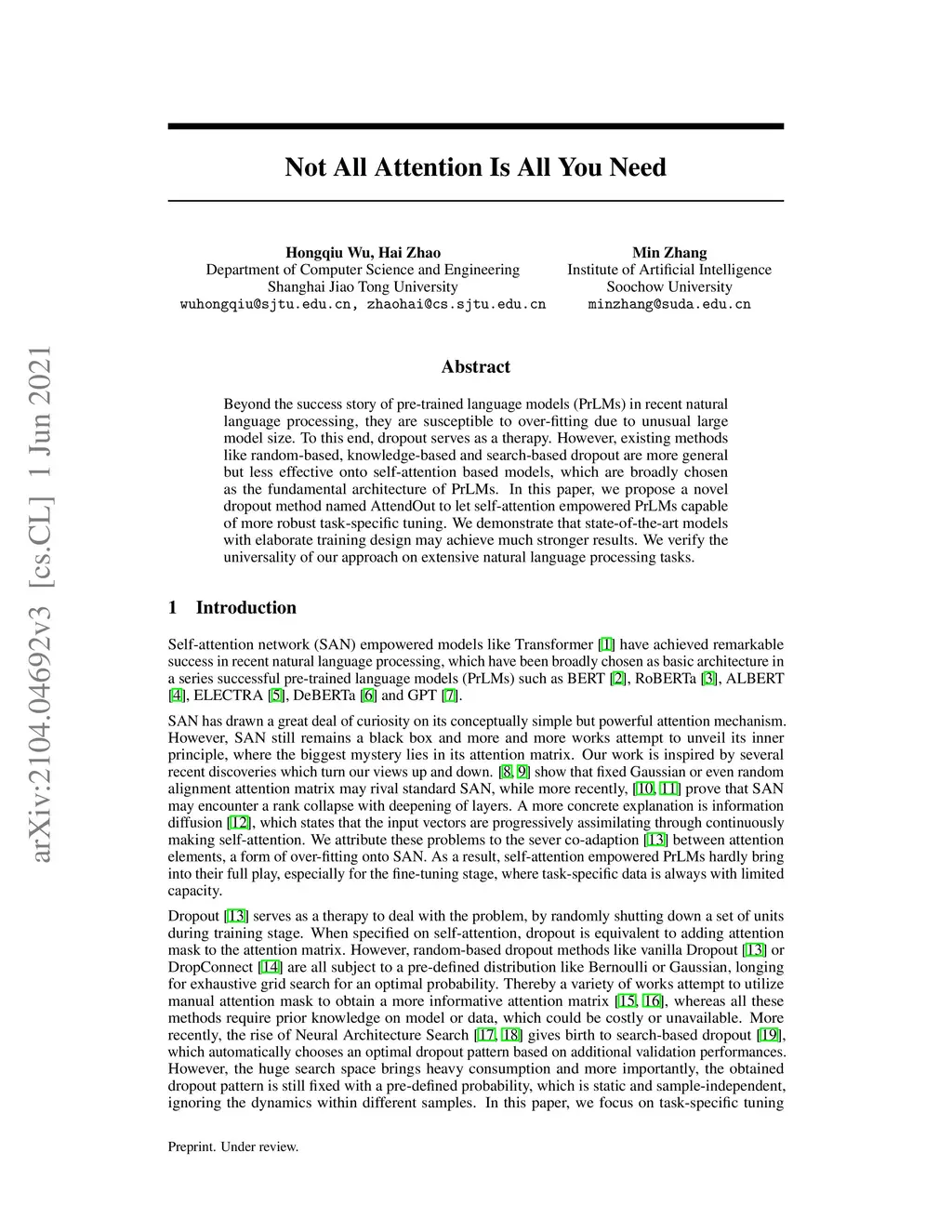 arXiv:2104.04692v3 [cs.CL] 1 Jun 2021

Not All Attention Is All You Need

Hongqiu Wu, Hai Zhao
Department of Computer Science and Engineering
Shanghai Jiao Tong University
wuhongqiu@sjtu.edu.cn, zhaohai@cs.sjtu.edu.cn

Min Zhang
Institute of Artificial Intelligence
Soochow University
minzhang@suda.edu.cn

Abstract

Beyond the success story of pre-trained language models (PrLMs) in recent natural language processing, they are susceptible to over-fitting due to unusual large model size. To this end, dropout serves as a therapy. However, existing methods like random-based, knowledge-based and search-based dropout are more general but less effective onto self-attention based models, which are broadly chosen as the fundamental architecture of PrLMs. In this paper, we propose a novel dropout method named AttendOut to let self-attention empowered PrLMs capable of more robust task-specific tuning. We demonstrate that state-of-the-art models with elaborate training design may achieve much stronger results. We verify the universality of our approach on extensive natural language processing tasks.

1 Introduction

Self-attention network (SAN) empowered models like Transformer [1] have achieved remarkable success in recent natural language processing, which have been broadly chosen as basic architecture in a series successful pre-trained language models (PrLMs) such as BERT [2], RoBERTa [3], ALBERT [4], ELECTRA [5], DeBERTa [6] and GPT [7].

SAN has drawn a great deal of curiosity on its conceptually simple but powerful attention mechanism. However, SAN still remains a black box and more and more works attempt to unveil its inner principle, where the biggest mystery lies in its attention matrix. Our work is inspired by several recent discoveries which turn our views up and down. [8, 9] show that fixed Gaussian or even random alignment attention matrix may rival standard SAN, while more recently, [10, 11] prove that SAN may encounter a rank collapse with deepening of layers. A more concrete explanation is information diffusion [12], which states that the input vectors are progressively assimilating through continuously making self-attention. We attribute these problems to the sever co-adaption [13] between attention elements, a form of over-fitting onto SAN. As a result, self-attention empowered PrLMs hardly bring into their full play, especially for the fine-tuning stage, where task-specific data is always with limited capacity.

Dropout [13] serves as a therapy to deal with the problem, by randomly shutting down a set of units during training stage. When specified on self-attention, dropout is equivalent to adding attention mask to the attention matrix. However, random-based dropout methods like vanilla Dropout [13] or DropConnect [14] are all subject to a pre-defined distribution like Bernoulli or Gaussian, longing for exhaustive grid search for an optimal probability. Thereby a variety of works attempt to utilize manual attention mask to obtain a more informative attention matrix [15, 16], whereas all these methods require prior knowledge on model or data, which could be costly or unavailable. More recently, the rise of Neural Architecture Search [17, 18] gives birth to search-based dropout [19], which automatically chooses an optimal dropout pattern based on additional validation performances. However, the huge search space brings heavy consumption and more importantly, the obtained dropout pattern is still fixed with a pre-defined probability, which is static and sample-independent, ignoring the dynamics within different samples. In this paper, we focus on task-specific tuning

Preprint. Under review.